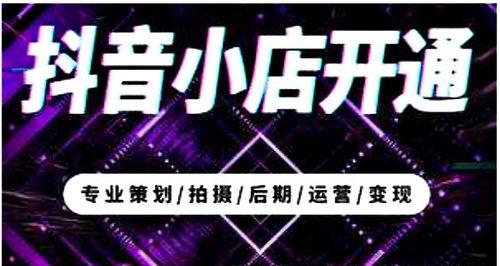 抖音小店开通

专业策划/拍摄/后期/运营/变现